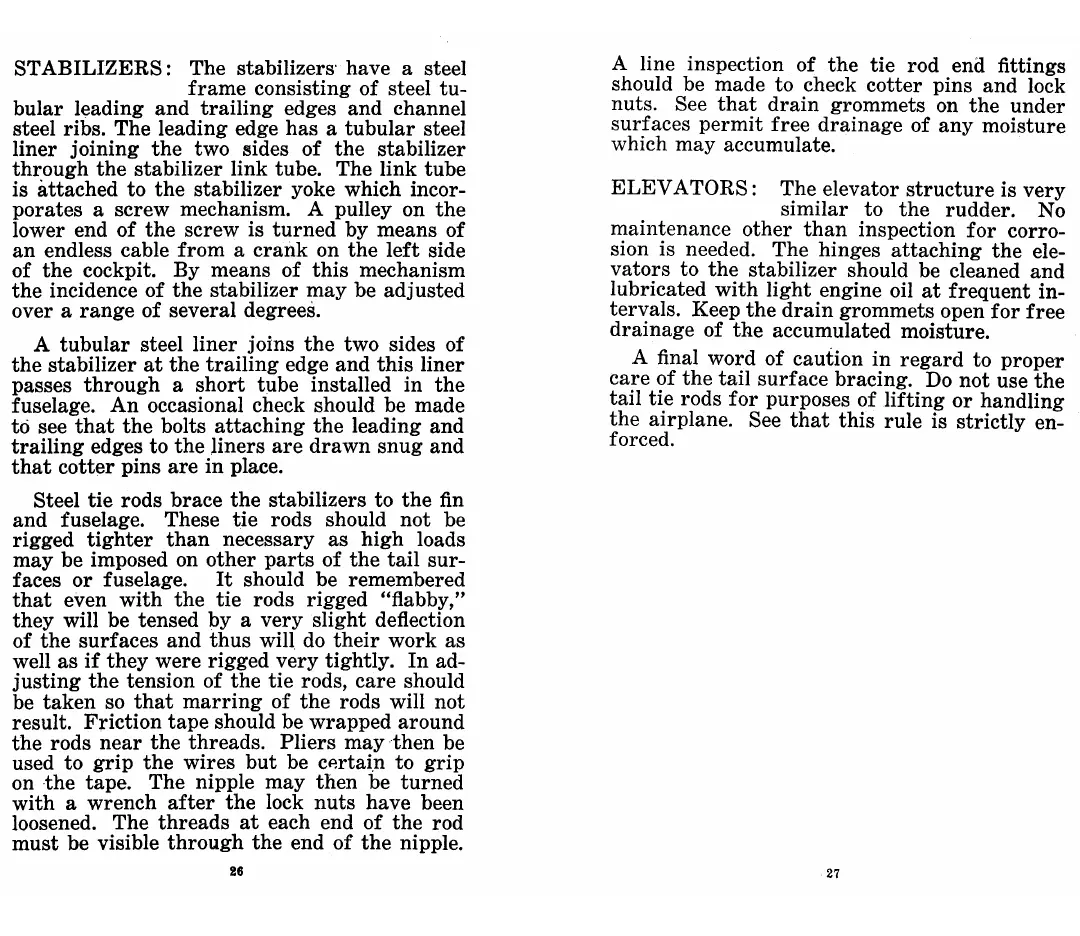 STABILIZERS: The stabilizers have a steel frame consisting of steel tubular leading and trailing edges and channel steel ribs. The leading edge has a tubular steel liner joining the two sides of the stabilizer through the stabilizer link tube. The link tube is attached to the stabilizer yoke which incorporates a screw mechanism. A pulley on the lower end of the screw is turned by means of an endless cable from a crank on the left side of the cockpit. By means of this mechanism the incidence of the stabilizer may be adjusted over a range of several degrees.

A tubular steel liner joins the two sides of the stabilizer at the trailing edge and this liner passes through a short tube installed in the fuselage. An occasional check should be made to see that the bolts attaching the leading and trailing edges to the liners are drawn snug and that cotter pins are in place.

Steel tie rods brace the stabilizers to the fin and fuselage. These tie rods should not be rigged tighter than necessary as high loads may be imposed on other parts of the tail surfaces or fuselage. It should be remembered that even with the tie rods rigged "flabby," they will be tensed by a very slight deflection of the surfaces and thus will do their work as well as if they were rigged very tightly. In adjusting the tension of the tie rods, care should be taken so that marring of the rods will not result. Friction tape should be wrapped around the rods near the threads. Pliers may then be used to grip the wires but be certain to grip on the tape. The nipple may then be turned with a wrench after the lock nuts have been loosened. The threads at each end of the rod must be visible through the end of the nipple.

26

A line inspection of the tie rod end fittings should be made to check cotter pins and lock nuts. See that drain grommets on the under surfaces permit free drainage of any moisture which may accumulate.

ELEVATORS: The elevator structure is very similar to the rudder. No maintenance other than inspection for corrosion is needed. The hinges attaching the elevators to the stabilizer should be cleaned and lubricated with light engine oil at frequent intervals. Keep the drain grommets open for free drainage of the accumulated moisture.

A final word of caution in regard to proper care of the tail surface bracing. Do not use the tail tie rods for purposes of lifting or handling the airplane. See that this rule is strictly enforced.

27